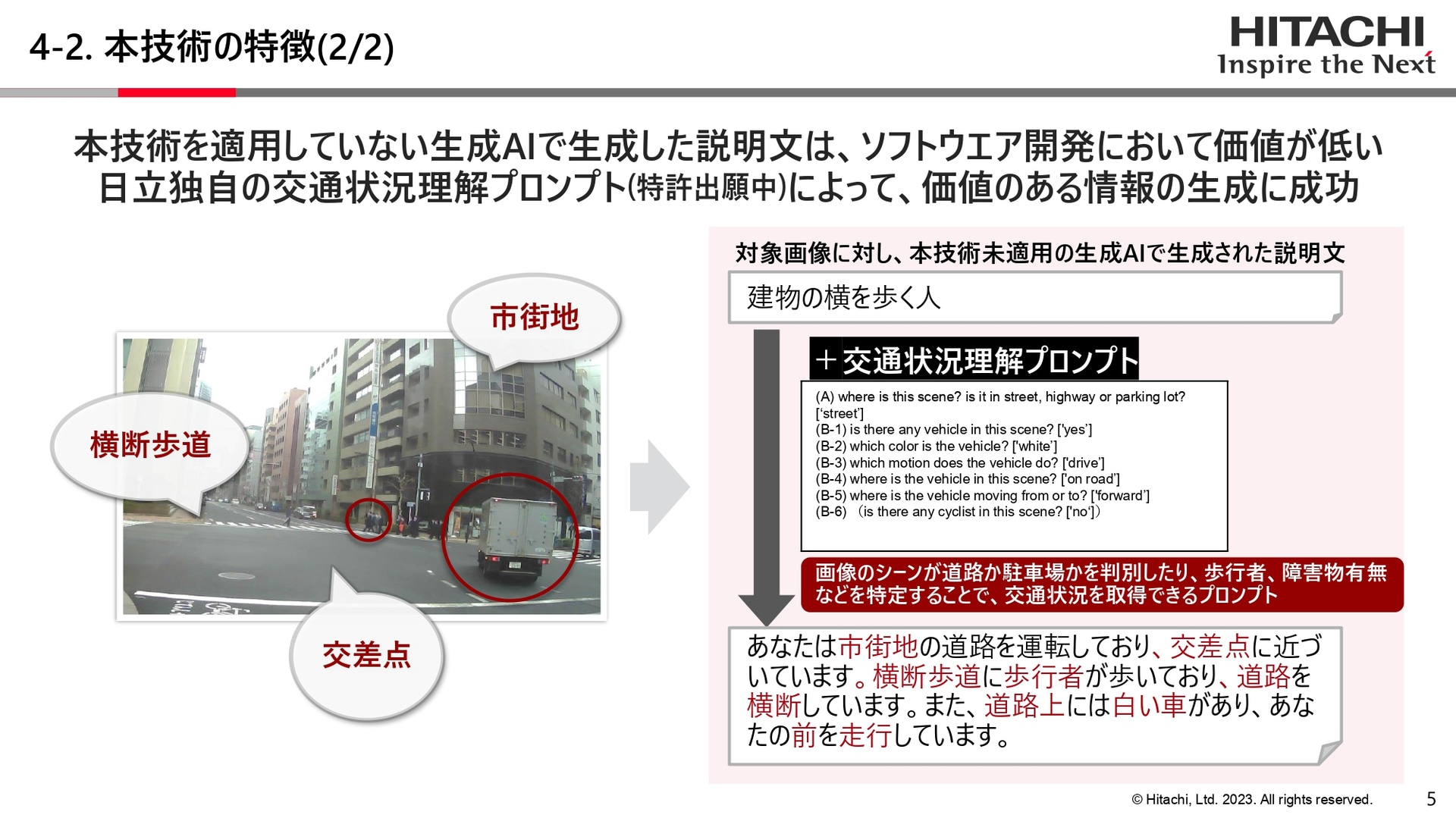 4-2. 本技術の特徴(2/2)

HITACHI
Inspire the Next

本技術を適用していない生成AIで生成した説明文は、ソフトウエア開発において価値が低い
日立独自の交通状況理解プロンプト(特許出願中)によって、価値のある情報の生成に成功

市街地

横断歩道

交差点

対象画像に対し、本技術未適用の生成AIで生成された説明文

建物の横を歩く人

＋交通状況理解プロンプト

(A) where is this scene? is it in street, highway or parking lot? ['street']
(B-1) is there any vehicle in this scene? ['yes']
(B-2) which color is the vehicle? ['white']
(B-3) which motion does the vehicle do? ['drive']
(B-4) where is the vehicle in this scene? ['on road']
(B-5) where is the vehicle moving from or to? ['forward']
(B-6) (is there any cyclist in this scene? ['no'])

画像のシーンが道路か駐車場かを判別したり、歩行者、障害物有無などを特定することで、交通状況を取得できるプロンプト

あなたは市街地の道路を運転しており、交差点に近づいています。横断歩道に歩行者が歩いており、道路を横断しています。また、道路上には白い車があり、あなたの前を走行しています。

© Hitachi, Ltd. 2023. All rights reserved.

5